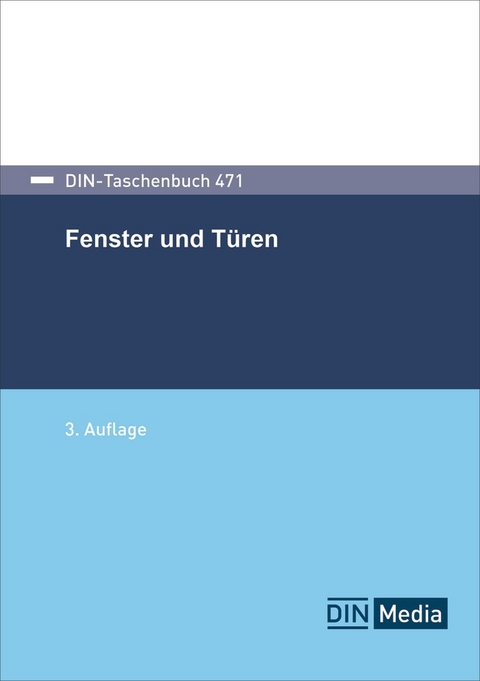 DIN-Taschenbuch 471

Fenster und Türen

3. Auflage

DIN Media